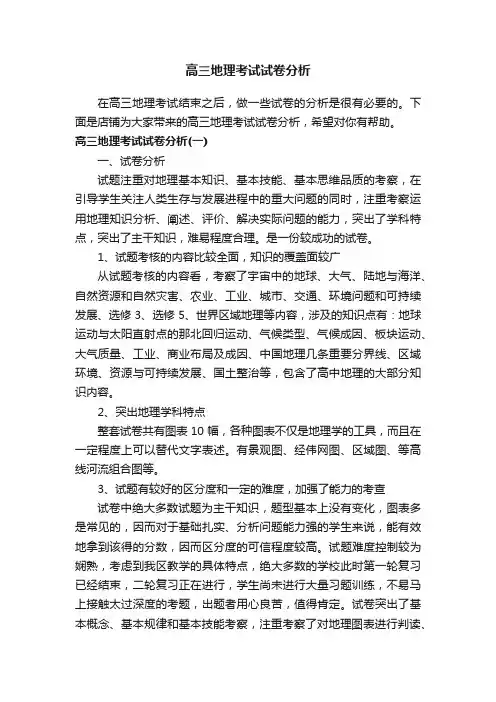 高三地理考试试卷分析

在高三地理考试结束之后，做一些试卷的分析是很有必要的。下面是店铺为大家带来的高三地理考试试卷分析，希望对你有帮助。

高三地理考试试卷分析(一)

一、试卷分析

试题注重对地理基本知识、基本技能、基本思维品质的考察，在引导学生关注人类生存与发展进程中的重大问题的同时，注重考察运用地理知识分析、阐述、评价、解决实际问题的能力，突出了学科特点，突出了主干知识，难易程度合理。是一份较成功的试卷。

1、试题考核的内容比较全面，知识的覆盖面较广

从试题考核的内容看，考察了宇宙中的地球、大气、陆地与海洋、自然资源和自然灾害、农业、工业、城市、交通、环境问题和可持续发展、选修 3、选修 5、世界区域地理等内容，涉及的知识点有：地球运动与太阳直射点的那北回归运动、气候类型、气候成因、板块运动、大气质量、工业、商业布局及成因、中国地理几条重要分界线、区域环境、资源与可持续发展、国土整治等，包含了高中地理的大部分知识内容。

2、突出地理学科特点

整套试卷共有图表 10 幅，各种图表不仅是地理学的工具，而且在一定程度上可以替代文字表述。有景观图、经伟网图、区域图、等高线河流组合图等。

3、试题有较好的区分度和一定的难度，加强了能力的考查

试卷中绝大多数试题为主干知识，题型基本上没有变化，图表多是常见的，因而对于基础扎实、分析问题能力强的学生来说，能有效地拿到该得的分数，因而区分度的可信程度较高。试题难度控制较为娴熟，考虑到我区教学的具体特点，绝大多数的学校此时第一轮复习已经结束，二轮复习正在进行，学生尚未进行大量习题训练，不易马上接触太过深度的考题，出题者用心良苦，值得肯定。试卷突出了基本概念、基本规律和基本技能考察，注重考察了对地理图表进行判读、